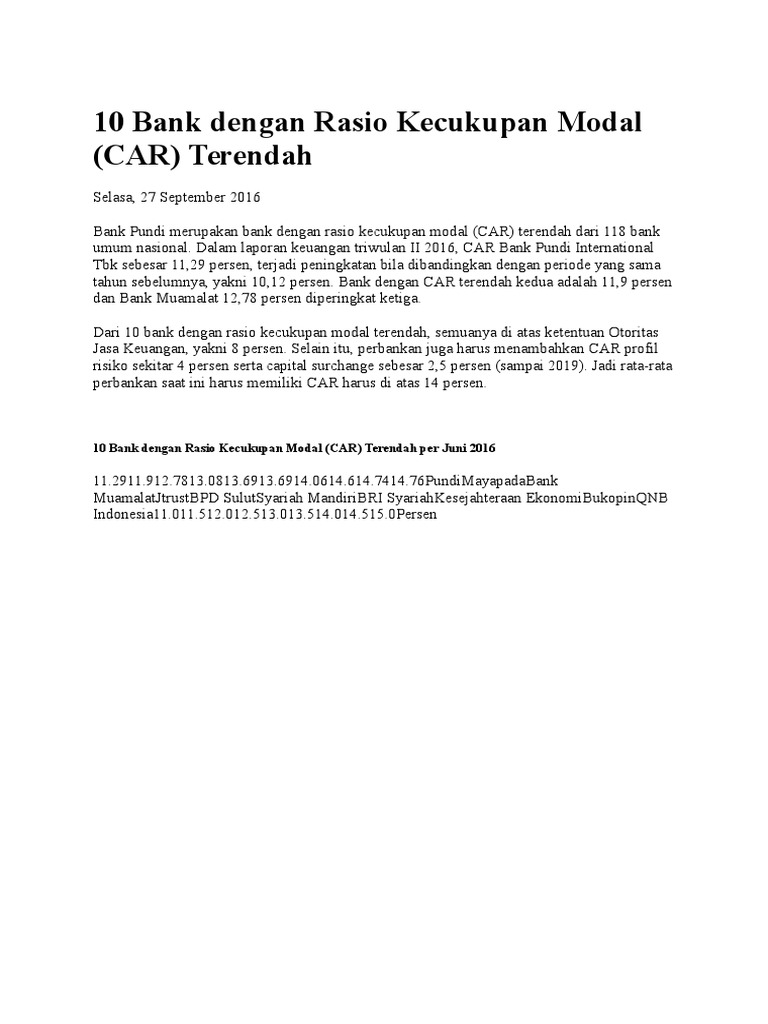 10 Bank dengan Rasio Kecukupan Modal (CAR) Terendah

Selasa, 27 September 2016

Bank Pundi merupakan bank dengan rasio kecukupan modal (CAR) terendah dari 118 bank umum nasional. Dalam laporan keuangan triwulan II 2016, CAR Bank Pundi International Tbk sebesar 11,29 persen, terjadi peningkatan bila dibandingkan dengan periode yang sama tahun sebelumnya, yakni 10,12 persen. Bank dengan CAR terendah kedua adalah 11,9 persen dan Bank Muamalat 12,78 persen diperingkat ketiga.

Dari 10 bank dengan rasio kecukupan modal terendah, semuanya di atas ketentuan Otoritas Jasa Keuangan, yakni 8 persen. Selain itu, perbankan juga harus menambahkan CAR profil risiko sekitar 4 persen serta capital surchange sebesar 2,5 persen (sampai 2019). Jadi rata-rata perbankan saat ini harus memiliki CAR harus di atas 14 persen.

10 Bank dengan Rasio Kecukupan Modal (CAR) Terendah per Juni 2016

11.2911.912.7813.0813.6913.6914.0614.614.7414.76PundiMayapadaBank MuamalatJtrustBPD SulutSyariah MandiriBRI SyariahKesejahteraan EkonomiBukopinQNB Indonesia11.011.512.012.513.013.514.014.515.0Persen